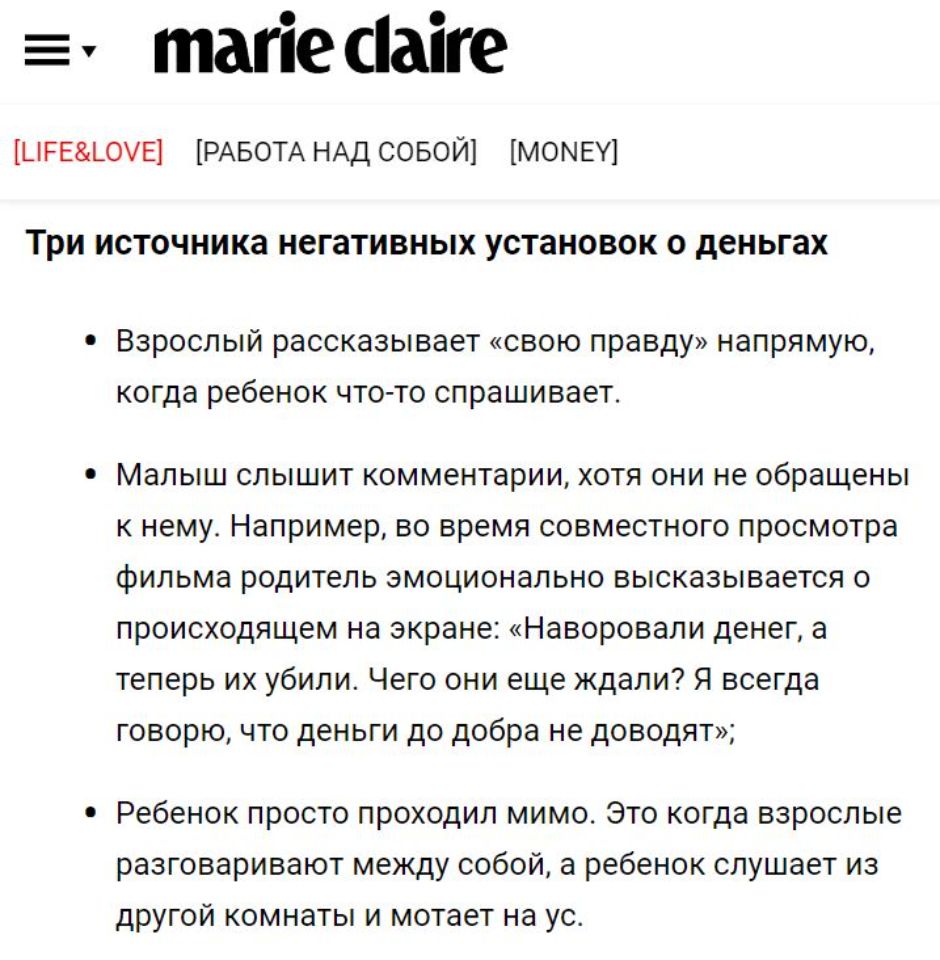 marie claire

[LIFE&LOVE] [РАБОТА НАД СОБОЙ] [MONEY]

Три источника негативных установок о деньгах

• Взрослый рассказывает «свою правду» напрямую, когда ребенок что-то спрашивает.

• Малыш слышит комментарии, хотя они не обращены к нему. Например, во время совместного просмотра фильма родитель эмоционально высказывается о происходящем на экране: «Наворовали денег, а теперь их убили. Чего они еще ждали? Я всегда говорю, что деньги до добра не доводят»;

• Ребенок просто проходил мимо. Это когда взрослые разговаривают между собой, а ребенок слушает из другой комнаты и мотает на ус.